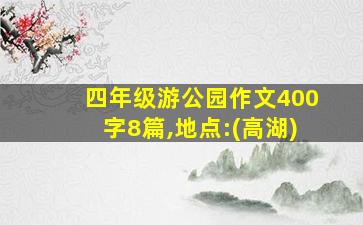 四年级游公园作文400字8篇,地点:(高湖)